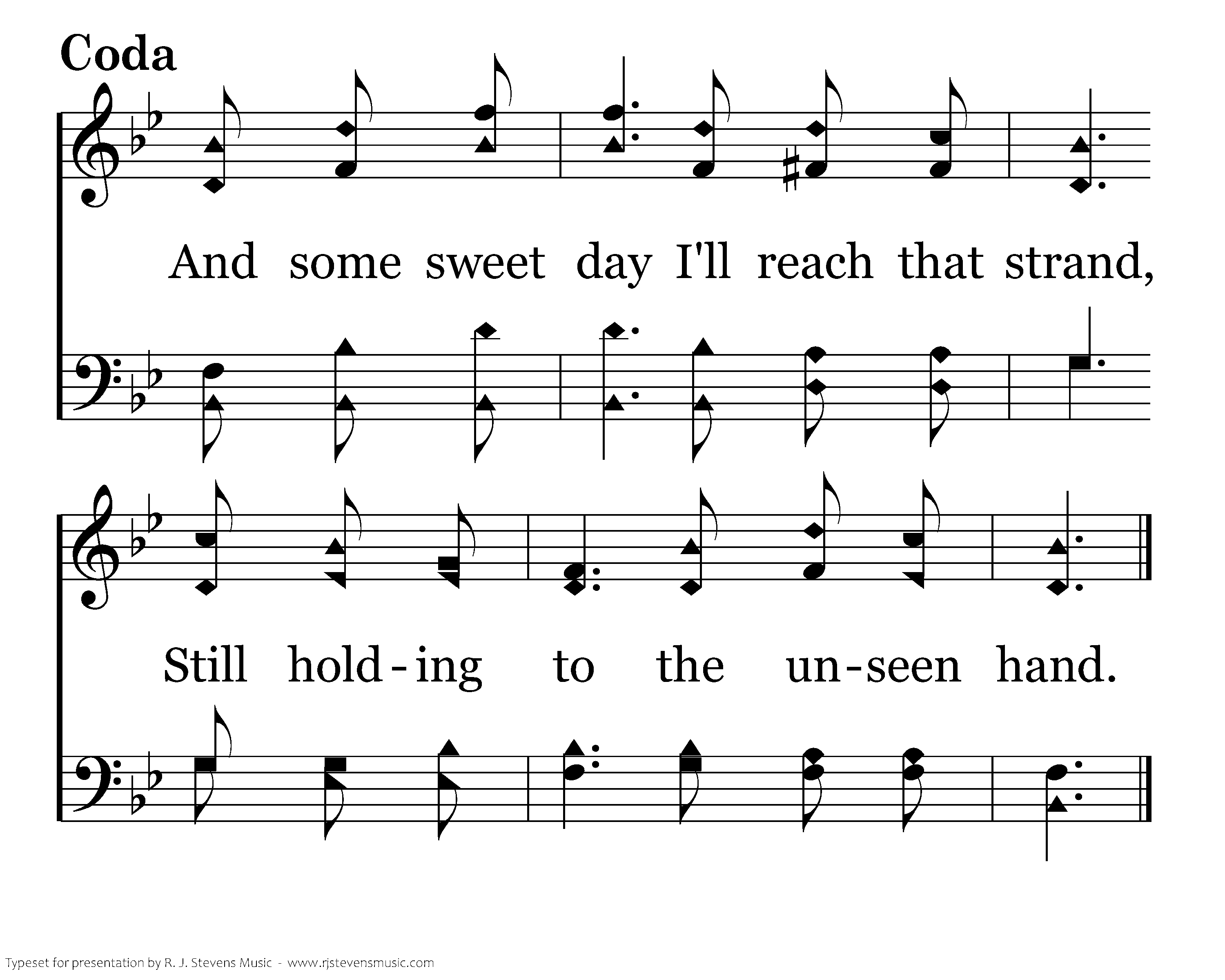 Coda

And some sweet day I'll reach that strand,

Still hold-ing to the un-seen hand.

Typeset for presentation by R. J. Stevens Music - www.rjstevensmusic.com